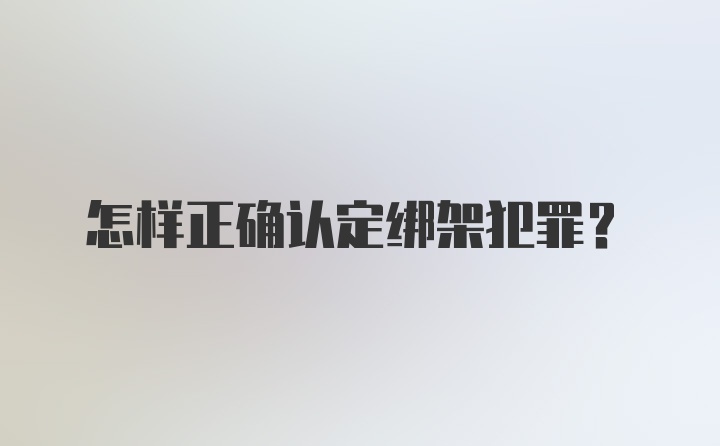 怎样正确认定绑架犯罪？